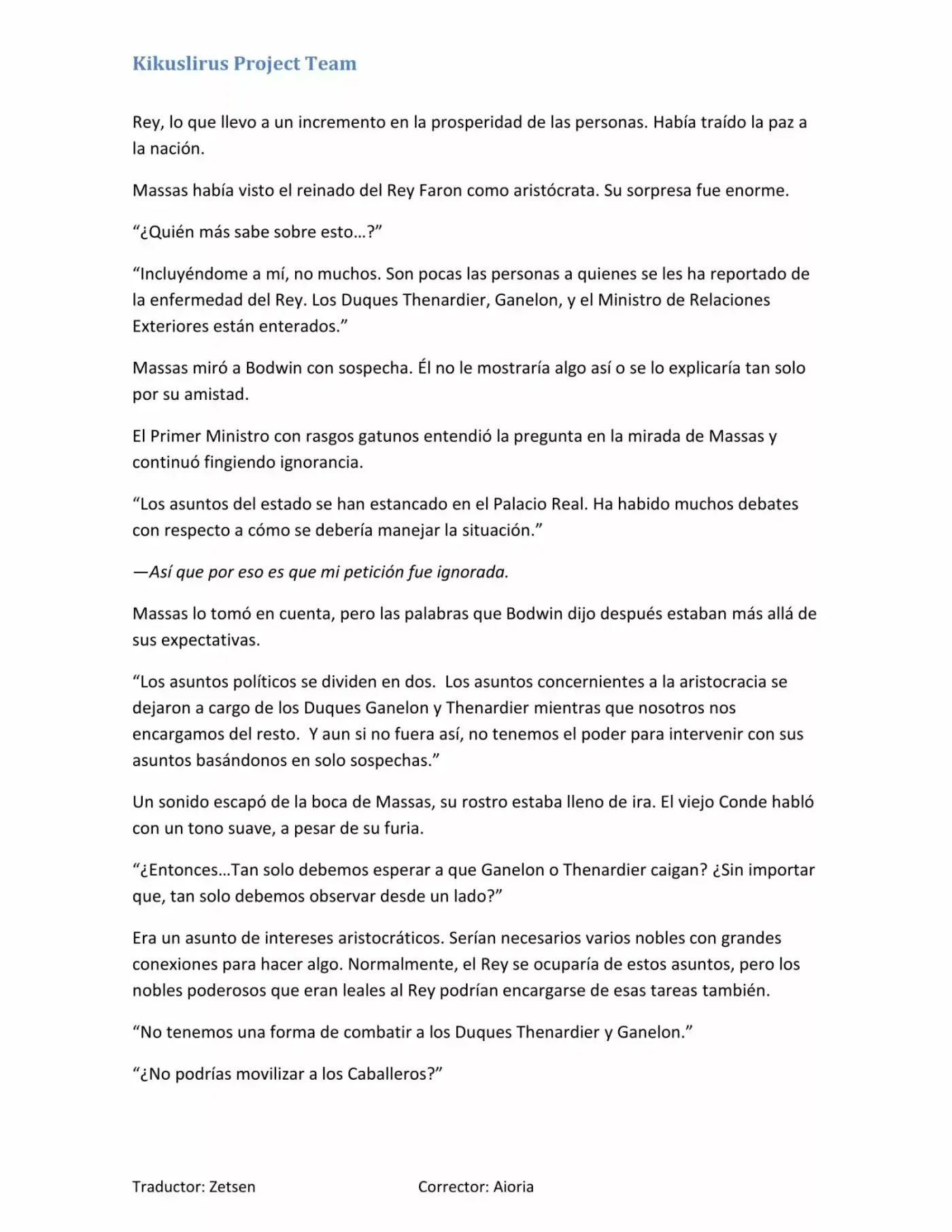 Kikuslirus Project Team

Rey, lo que llevo a un incremento en la prosperidad de las personas. Había traído la paz a la nación.

Massas había visto el reinado del Rey Faron como aristócrata. Su sorpresa fue enorme.

“¿Quién más sabe sobre esto…?”

“Incluyéndome a mí, no muchos. Son pocas las personas a quienes se les ha reportado de la enfermedad del Rey. Los Duques Thenardier, Ganelon, y el Ministro de Relaciones Exteriores están enterados.”

Massas miró a Bodwin con sospecha. Él no le mostraría algo así o se lo explicaría tan solo por su amistad.

El Primer Ministro con rasgos gatunos entendió la pregunta en la mirada de Massas y continuó fingiendo ignorancia.

“Los asuntos del estado se han estancado en el Palacio Real. Ha habido muchos debates con respecto a cómo se debería manejar la situación.”

—Así que por eso es que mi petición fue ignorada.

Massas lo tomó en cuenta, pero las palabras que Bodwin dijo después estaban más allá de sus expectativas.

“Los asuntos políticos se dividen en dos. Los asuntos concernientes a la aristocracia se dejaron a cargo de los Duques Ganelon y Thenardier mientras que nosotros nos encargamos del resto. Y aun si no fuera así, no tenemos el poder para intervenir con sus asuntos basándonos en solo sospechas.”

Un sonido escapó de la boca de Massas, su rostro estaba lleno de ira. El viejo Conde habló con un tono suave, a pesar de su furia.

“¿Entonces…Tan solo debemos esperar a que Ganelon o Thenardier caigan? ¿Sin importar que, tan solo debemos observar desde un lado?”

Era un asunto de intereses aristocráticos. Serían necesarios varios nobles con grandes conexiones para hacer algo. Normalmente, el Rey se ocuparía de estos asuntos, pero los nobles poderosos que eran leales al Rey podrían encargarse de esas tareas también.

“No tenemos una forma de combatir a los Duques Thenardier y Ganelon.”

“¿No podrías movilizar a los Caballeros?”

Traductor: Zetsen Corrector: Aioria